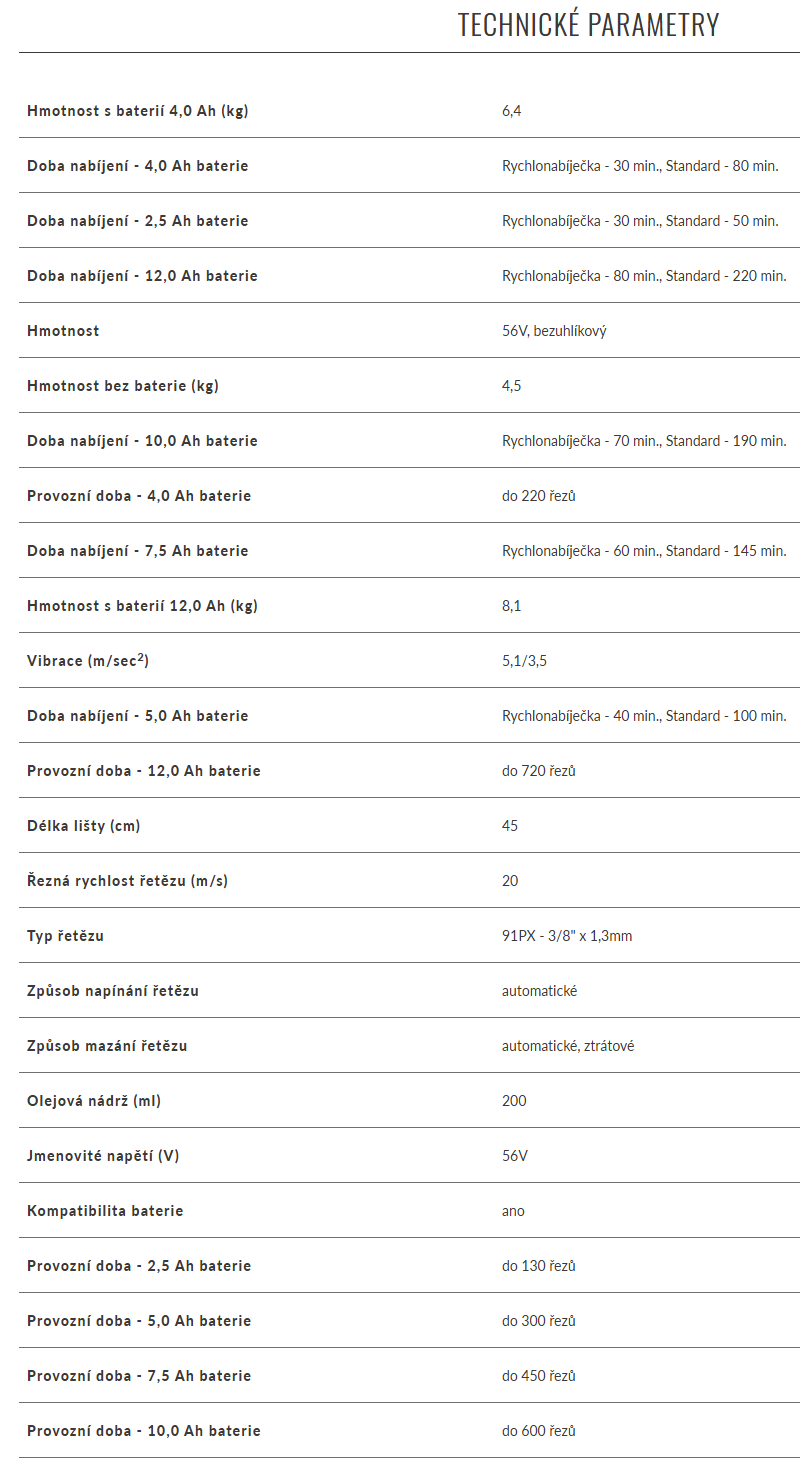 TECHNICKÉ PARAMETRY

| | |
|---|---|
| Hmotnost s baterií 4,0 Ah (kg) | 6,4 |
| Doba nabíjení - 4,0 Ah baterie | Rychlonabíječka - 30 min., Standard - 80 min. |
| Doba nabíjení - 2,5 Ah baterie | Rychlonabíječka - 30 min., Standard - 50 min. |
| Doba nabíjení - 12,0 Ah baterie | Rychlonabíječka - 80 min., Standard - 220 min. |
| Hmotnost | 56V, bezuhlíkový |
| Hmotnost bez baterie (kg) | 4,5 |
| Doba nabíjení - 10,0 Ah baterie | Rychlonabíječka - 70 min., Standard - 190 min. |
| Provozní doba - 4,0 Ah baterie | do 220 řezů |
| Doba nabíjení - 7,5 Ah baterie | Rychlonabíječka - 60 min., Standard - 145 min. |
| Hmotnost s baterií 12,0 Ah (kg) | 8,1 |
| Vibrace (m/sec$^2$) | 5,1/3,5 |
| Doba nabíjení - 5,0 Ah baterie | Rychlonabíječka - 40 min., Standard - 100 min. |
| Provozní doba - 12,0 Ah baterie | do 720 řezů |
| Délka lišty (cm) | 45 |
| Řezná rychlost řetězu (m/s) | 20 |
| Typ řetězu | 91PX - 3/8" x 1,3mm |
| Způsob napínání řetězu | automatické |
| Způsob mazání řetězu | automatické, ztrátové |
| Olejová nádrž (ml) | 200 |
| Jmenovité napětí (V) | 56V |
| Kompatibilita baterie | ano |
| Provozní doba - 2,5 Ah baterie | do 130 řezů |
| Provozní doba - 5,0 Ah baterie | do 300 řezů |
| Provozní doba - 7,5 Ah baterie | do 450 řezů |
| Provozní doba - 10,0 Ah baterie | do 600 řezů |